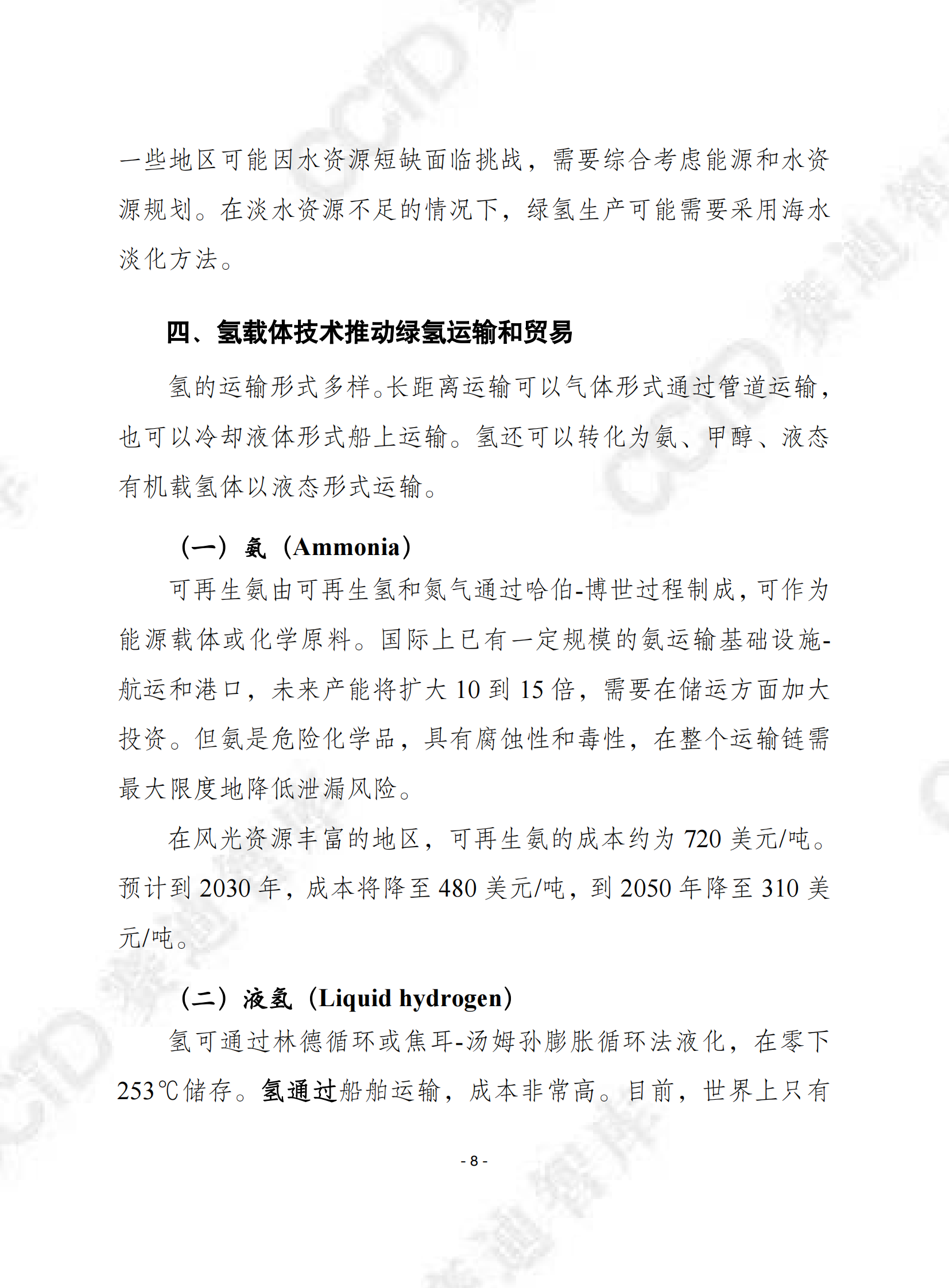 一些地区可能因水资源短缺面临挑战，需要综合考虑能源和水资源规划。在淡水资源不足的情况下，绿氢生产可能需要采用海水淡化方法。

四、氢载体技术推动绿氢运输和贸易

氢的运输形式多样。长距离运输可以气体形式通过管道运输，也可以冷却液体形式船上运输。氢还可以转化为氨、甲醇、液态有机载氢体以液态形式运输。

（一）氨（Ammonia）

可再生氨由可再生氢和氮气通过哈伯-博世过程制成，可作为能源载体或化学原料。国际上已有一定规模的氨运输基础设施-航运和港口，未来产能将扩大 10 到 15 倍，需要在储运方面加大投资。但氨是危险化学品，具有腐蚀性和毒性，在整个运输链需最大限度地降低泄漏风险。

在风光资源丰富的地区，可再生氨的成本约为 720 美元/吨。预计到 2030 年，成本将降至 480 美元/吨，到 2050 年降至 310 美元/吨。

（二）液氢（Liquid hydrogen）

氢可通过林德循环或焦耳-汤姆孙膨胀循环法液化，在零下 253℃储存。氢通过船舶运输，成本非常高。目前，世界上只有

- 8 -